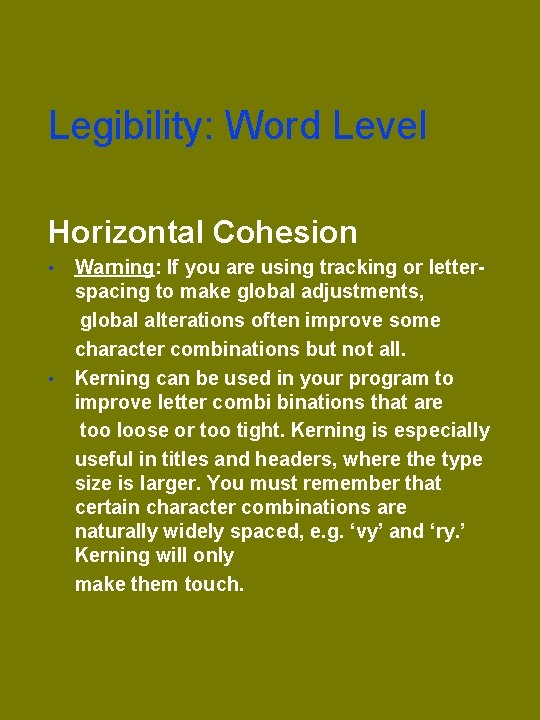 Legibility: Word Level

Horizontal Cohesion

• Warning: If you are using tracking or letter-spacing to make global adjustments, global alterations often improve some character combinations but not all.
• Kerning can be used in your program to improve letter combi binations that are too loose or too tight. Kerning is especially useful in titles and headers, where the type size is larger. You must remember that certain character combinations are naturally widely spaced, e.g. ‘vy’ and ‘ry.’ Kerning will only make them touch.